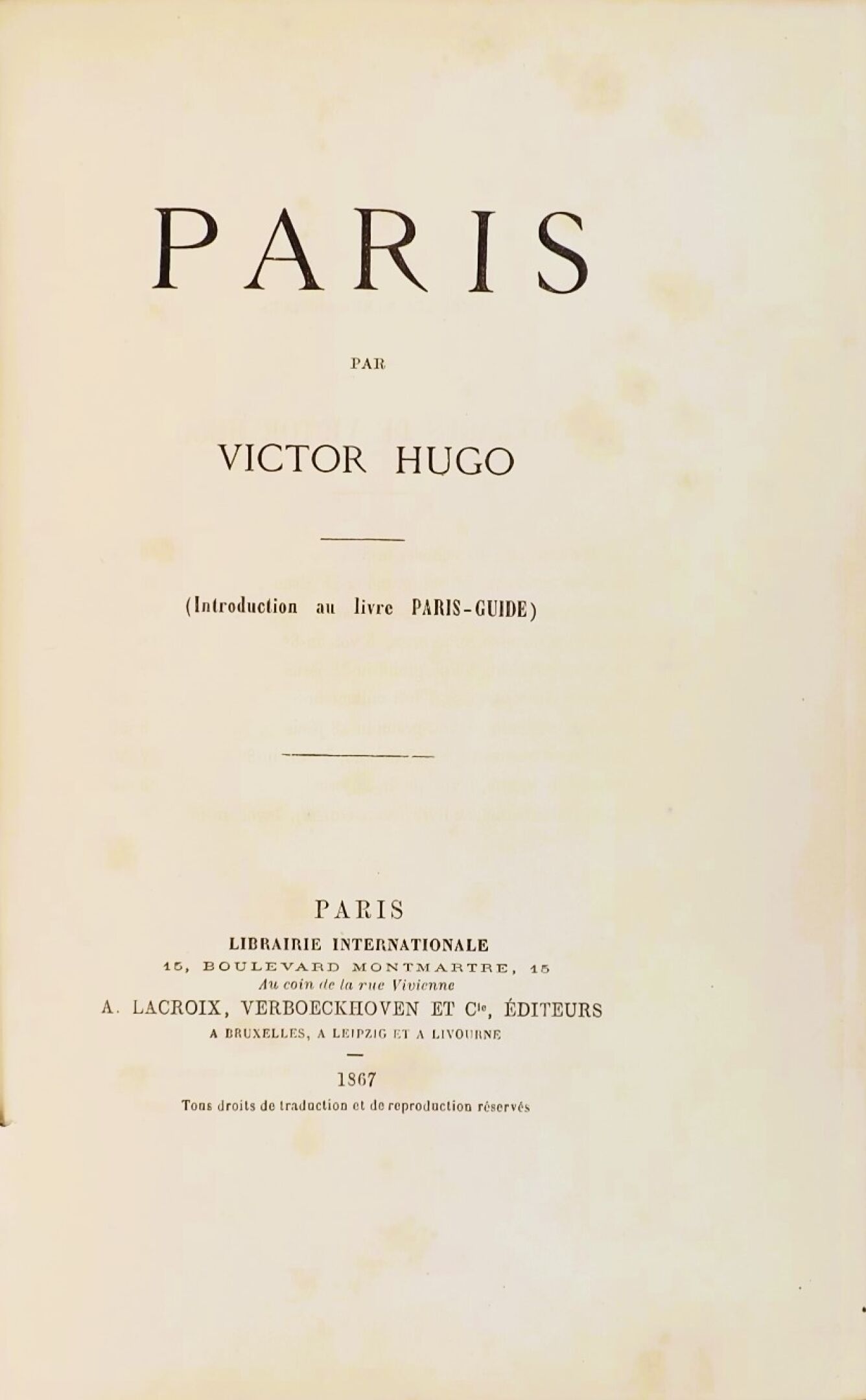 PARIS

PAR

VICTOR HUGO

(Introduction au livre PARIS-GUIDE)

PARIS

LIBRAIRIE INTERNATIONALE

15, BOULEVARD MONTMARTRE, 15

Au coin de la rue Vivienne

A. LACROIX, VERBOECKHOVEN ET $C^{ie}$, ÉDITEURS

A BRUXELLES, A LEIPZIG ET A LIVOURNE

1867

Tous droits de traduction et de reproduction réservés